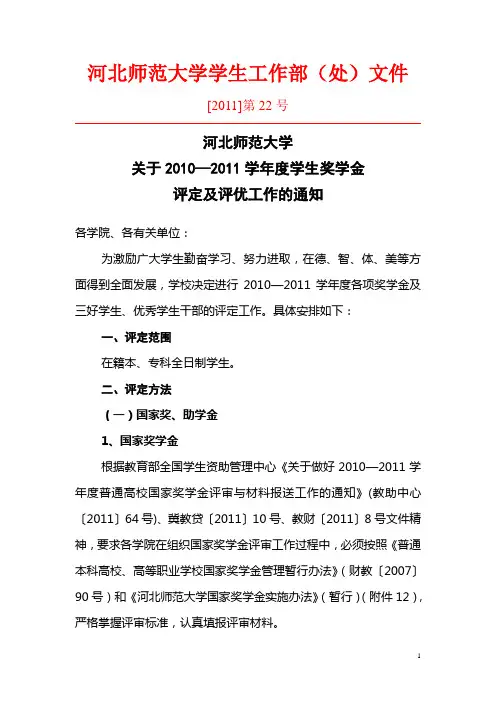 河北师范大学学生工作部（处）文件

[2011]第 22 号

河北师范大学
关于 2010—2011 学年度学生奖学金
评定及评优工作的通知

各学院、各有关单位：

为激励广大学生勤奋学习、努力进取，在德、智、体、美等方面得到全面发展，学校决定进行 2010—2011 学年度各项奖学金及三好学生、优秀学生干部的评定工作。具体安排如下：

一、评定范围

在籍本、专科全日制学生。

二、评定方法

（一）国家奖、助学金

1、国家奖学金

根据教育部全国学生资助管理中心《关于做好 2010—2011 学年度普通高校国家奖学金评审与材料报送工作的通知》(教助中心〔2011〕64 号)、冀教贷〔2011〕10 号、教财〔2011〕8 号文件精神，要求各学院在组织国家奖学金评审工作过程中，必须按照《普通本科高校、高等职业学校国家奖学金管理暂行办法》（财教〔2007〕90 号）和《河北师范大学国家奖学金实施办法》（暂行）（附件 12），严格掌握评审标准，认真填报评审材料。

1